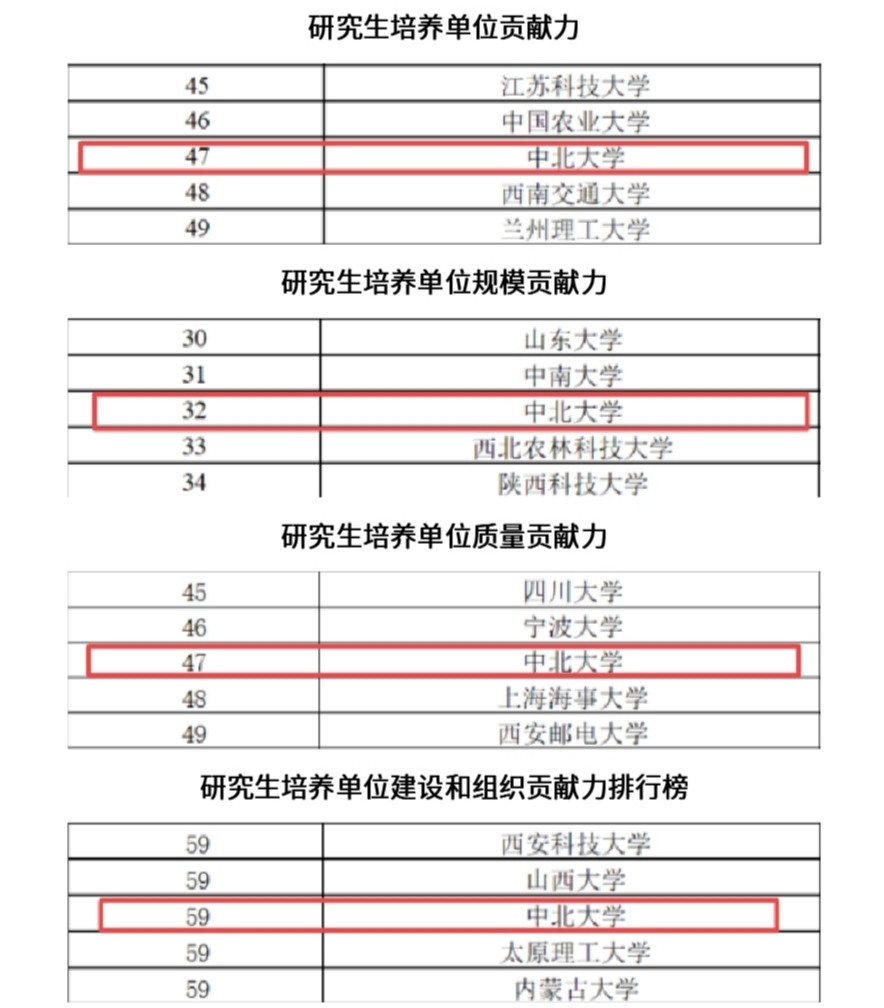 研究生培养单位贡献力

| 45 | 江苏科技大学 |
|---|---|
| 46 | 中国农业大学 |
| 47 | 中北大学 |
| 48 | 西南交通大学 |
| 49 | 兰州理工大学 |

研究生培养单位规模贡献力

| 30 | 山东大学 |
|---|---|
| 31 | 中南大学 |
| 32 | 中北大学 |
| 33 | 西北农林科技大学 |
| 34 | 陕西科技大学 |

研究生培养单位质量贡献力

| 45 | 四川大学 |
|---|---|
| 46 | 宁波大学 |
| 47 | 中北大学 |
| 48 | 上海海事大学 |
| 49 | 西安邮电大学 |

研究生培养单位建设和组织贡献力排行榜

| 59 | 西安科技大学 |
|---|---|
| 59 | 山西大学 |
| 59 | 中北大学 |
| 59 | 太原理工大学 |
| 59 | 内蒙古大学 |